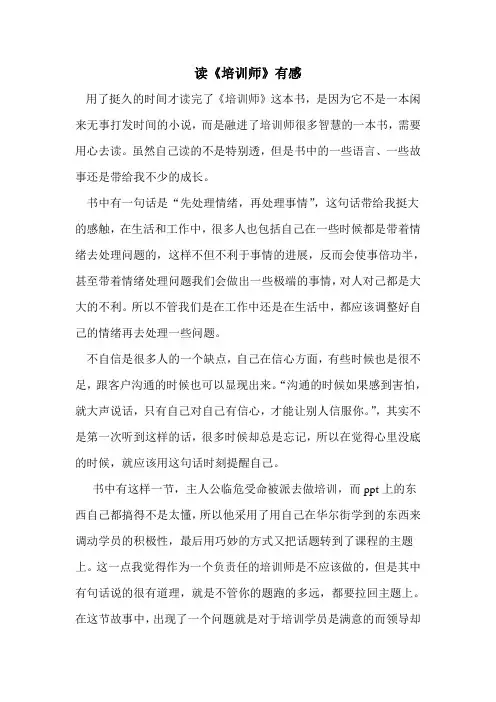 读《培训师》有感

用了挺久的时间才读完了《培训师》这本书，是因为它不是一本闲来无事打发时间的小说，而是融进了培训师很多智慧的一本书，需要用心去读。虽然自己读的不是特别透，但是书中的一些语言、一些故事还是带给我不少的成长。

书中有一句话是“先处理情绪，再处理事情”，这句话带给我挺大的感触，在生活和工作中，很多人也包括自己在一些时候都是带着情绪去处理问题的，这样不但不利于事情的进展，反而会使事倍功半，甚至带着情绪处理问题我们会做出一些极端的事情，对人对己都是大大的不利。所以不管我们是在工作中还是在生活中，都应该调整好自己的情绪再去处理一些问题。

不自信是很多人的一个缺点，自己在信心方面，有些时候也是很不足，跟客户沟通的时候也可以显现出来。“沟通的时候如果感到害怕，就大声说话，只有自己对自己有信心，才能让别人信服你。”，其实不是第一次听到这样的话，很多时候却总是忘记，所以在觉得心里没底的时候，就应该用这句话时刻提醒自己。

书中有这样一节，主人公临危受命被派去做培训，而 ppt 上的东西自己都搞得不是太懂，所以他采用了用自己在华尔街学到的东西来调动学员的积极性，最后用巧妙的方式又把话题转到了课程的主题上。这一点我觉得作为一个负责任的培训师是不应该做的，但是其中有句话说的很有道理，就是不管你的题跑的多远，都要拉回主题上。在这节故事中，出现了一个问题就是对于培训学员是满意的而领导却